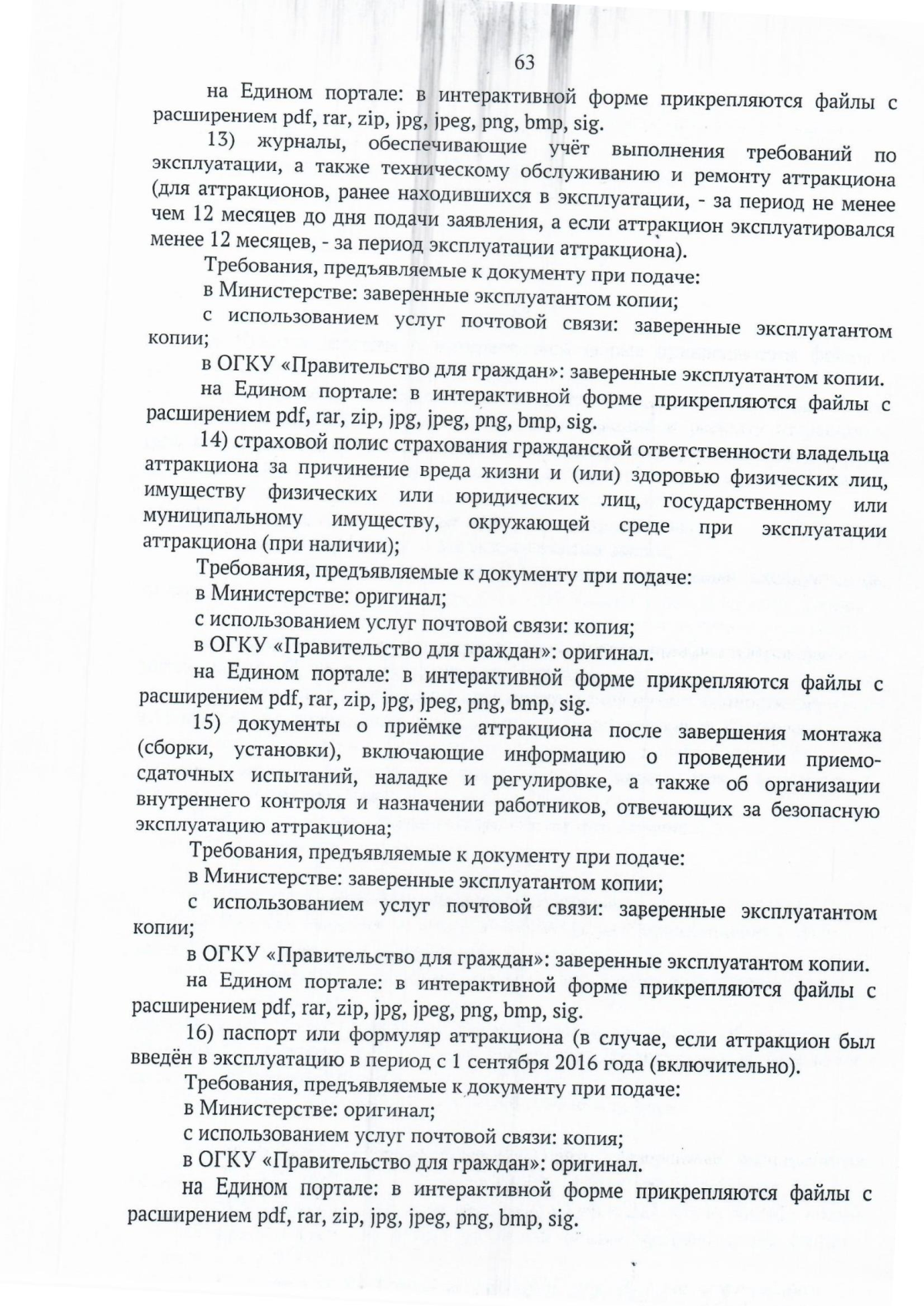 63

на Едином портале: в интерактивной форме прикрепляются файлы с расширением pdf, rar, zip, jpg, jpeg, png, bmp, sig.

13) журналы, обеспечивающие учёт выполнения требований по эксплуатации, а также техническому обслуживанию и ремонту аттракциона (для аттракционов, ранее находившихся в эксплуатации, - за период не менее чем 12 месяцев до дня подачи заявления, а если аттракцион эксплуатировался менее 12 месяцев, - за период эксплуатации аттракциона).

Требования, предъявляемые к документу при подаче:

в Министерстве: заверенные эксплуатантом копии;

с использованием услуг почтовой связи: заверенные эксплуатантом копии;

в ОГКУ «Правительство для граждан»: заверенные эксплуатантом копии.

на Едином портале: в интерактивной форме прикрепляются файлы с расширением pdf, rar, zip, jpg, jpeg, png, bmp, sig.

14) страховой полис страхования гражданской ответственности владельца аттракциона за причинение вреда жизни и (или) здоровью физических лиц, имуществу физических или юридических лиц, государственному или муниципальному имуществу, окружающей среде при эксплуатации аттракциона (при наличии);

Требования, предъявляемые к документу при подаче:

в Министерстве: оригинал;

с использованием услуг почтовой связи: копия;

в ОГКУ «Правительство для граждан»: оригинал.

на Едином портале: в интерактивной форме прикрепляются файлы с расширением pdf, rar, zip, jpg, jpeg, png, bmp, sig.

15) документы о приёмке аттракциона после завершения монтажа (сборки, установки), включающие информацию о проведении приемо-сдаточных испытаний, наладке и регулировке, а также об организации внутреннего контроля и назначении работников, отвечающих за безопасную эксплуатацию аттракциона;

Требования, предъявляемые к документу при подаче:

в Министерстве: заверенные эксплуатантом копии;

с использованием услуг почтовой связи: заверенные эксплуатантом копии;

в ОГКУ «Правительство для граждан»: заверенные эксплуатантом копии.

на Едином портале: в интерактивной форме прикрепляются файлы с расширением pdf, rar, zip, jpg, jpeg, png, bmp, sig.

16) паспорт или формуляр аттракциона (в случае, если аттракцион был введён в эксплуатацию в период с 1 сентября 2016 года (включительно).

Требования, предъявляемые к документу при подаче:

в Министерстве: оригинал;

с использованием услуг почтовой связи: копия;

в ОГКУ «Правительство для граждан»: оригинал.

на Едином портале: в интерактивной форме прикрепляются файлы с расширением pdf, rar, zip, jpg, jpeg, png, bmp, sig.